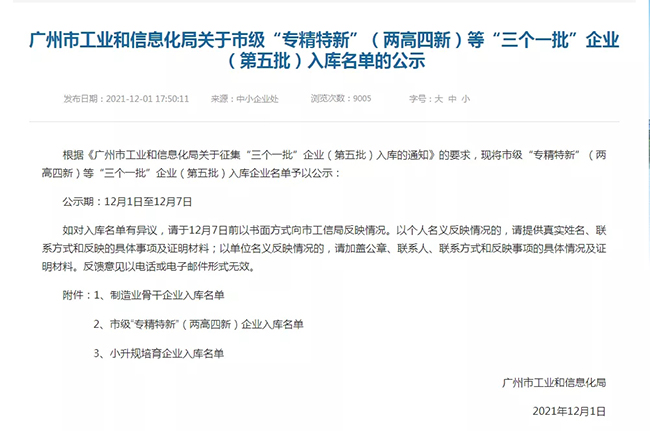 广州市工业和信息化局关于市级“专精特新”（两高四新）等“三个一批”企业（第五批）入库名单的公示

发布日期：2021-12-01 17:50:11　来源：中小企业处　浏览次数：9005　字号：大 中 小

根据《广州市工业和信息化局关于征集“三个一批”企业（第五批）入库的通知》的要求，现将市级“专精特新”（两高四新）等“三个一批”企业（第五批）入库企业名单予以公示：

公示期：12月1日至12月7日

如对入库名单有异议，请于12月7日前以书面方式向市工信局反映情况。以个人名义反映情况的，请提供真实姓名、联系方式和反映的具体事项及证明材料；以单位名义反映情况的，请加盖公章、联系人、联系方式和反映事项的具体情况及证明材料。反馈意见以电话或电子邮件形式无效。

附件：1、制造业骨干企业入库名单

2、市级“专精特新”（两高四新）企业入库名单

3、小升规培育企业入库名单

广州市工业和信息化局

2021年12月1日